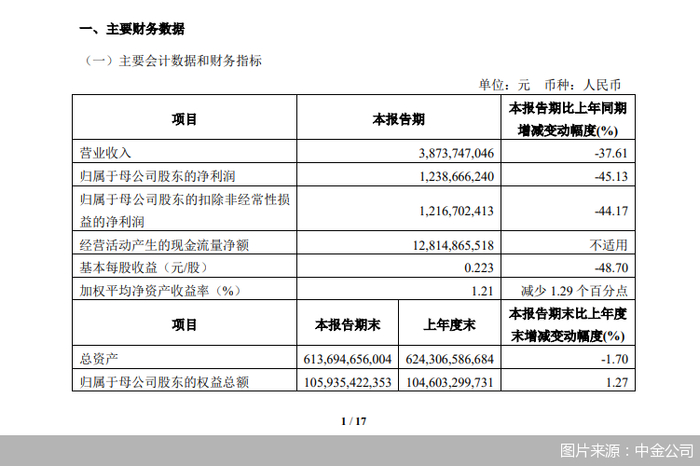 一、主要财务数据

（一）主要会计数据和财务指标

单位：元 币种：人民币

| 项目 | 本报告期 | | 本报告期比上年同期增减变动幅度(%) |
|---|---|---|---|
| 营业收入 | 3,873,747,046 | | -37.61 |
| 归属于母公司股东的净利润 | 1,238,666,240 | | -45.13 |
| 归属于母公司股东的扣除非经常性损益的净利润 | 1,216,702,413 | | -44.17 |
| 经营活动产生的现金流量净额 | 12,814,865,518 | | 不适用 |
| 基本每股收益（元/股） | 0.223 | | -48.70 |
| 加权平均净资产收益率（%） | 1.21 | | 减少 1.29 个百分点 |
| 项目 | 本报告期末 | 上年度末 | 本报告期末比上年度末增减变动幅度(%) |
| 总资产 | 613,694,656,004 | 624,306,586,684 | -1.70 |
| 归属于母公司股东的权益总额 | 105,935,422,353 | 104,603,299,731 | 1.27 |

1 / 17

图片来源：中金公司